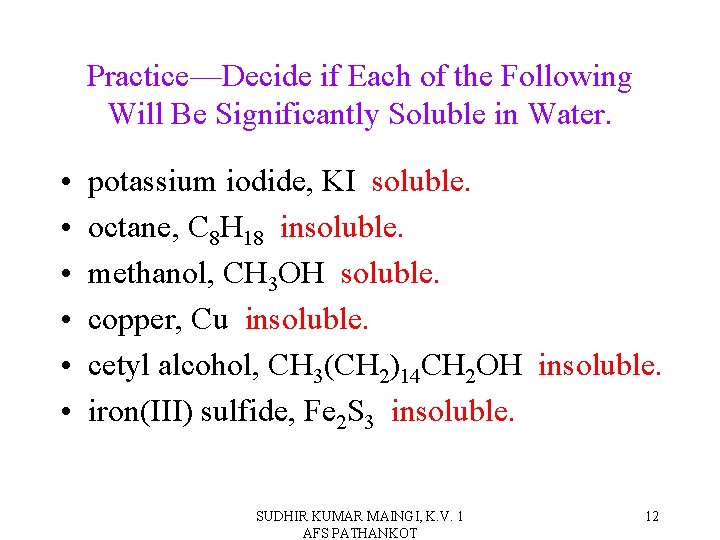 Practice—Decide if Each of the Following Will Be Significantly Soluble in Water.

• potassium iodide, KI soluble.
• octane, $C_8H_{18}$ insoluble.
• methanol, $CH_3OH$ soluble.
• copper, Cu insoluble.
• cetyl alcohol, $CH_3(CH_2)_{14}CH_2OH$ insoluble.
• iron(III) sulfide, $Fe_2S_3$ insoluble.

SUDHIR KUMAR MAINGI, K.V. 1 AFS PATHANKOT

12